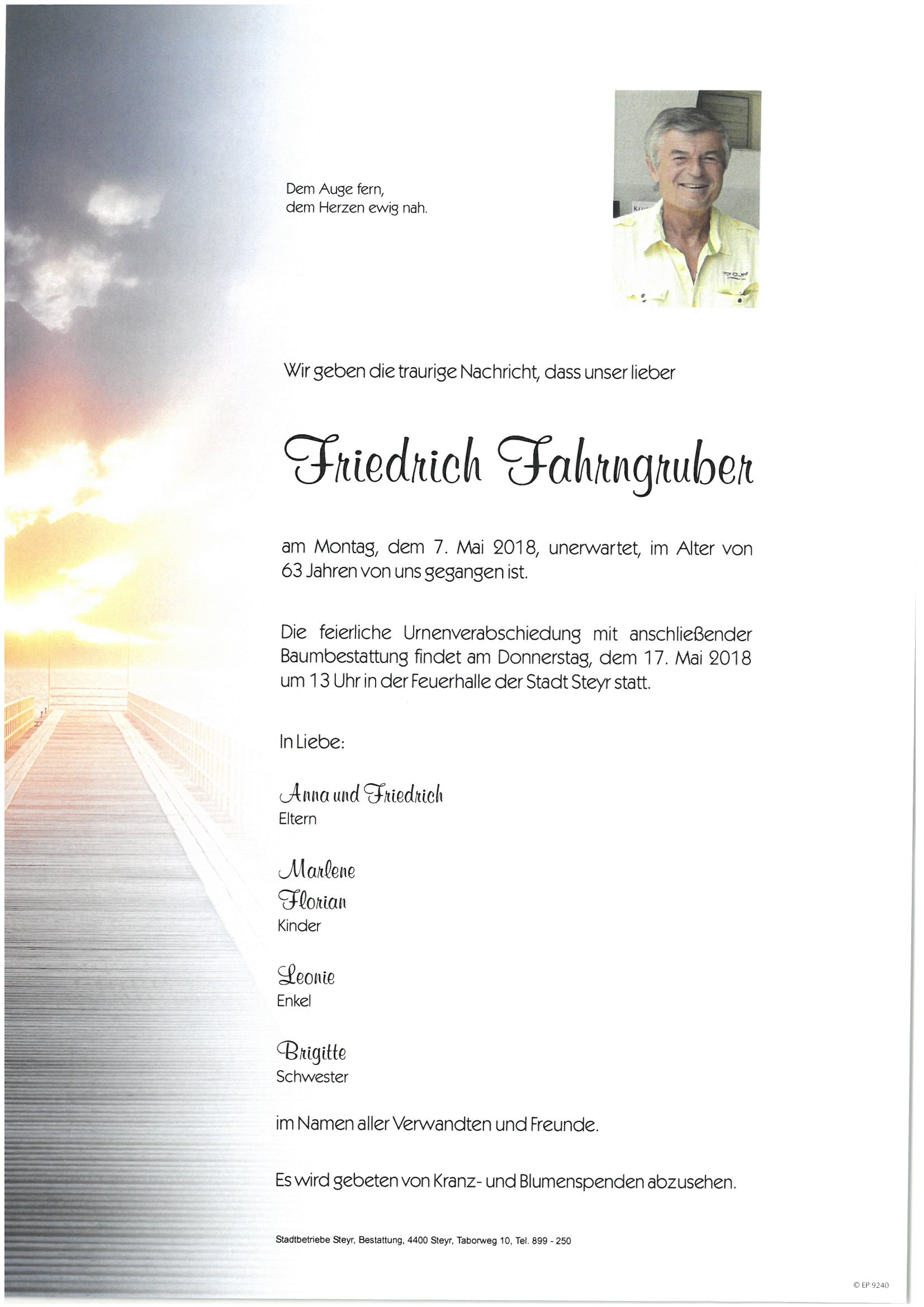 Dem Auge fern,
dem Herzen ewig nah.

Wir geben die traurige Nachricht, dass unser lieber

Friedrich Fahrngruber

am Montag, dem 7. Mai 2018, unerwartet, im Alter von 63 Jahren von uns gegangen ist.

Die feierliche Urnenverabschiedung mit anschließender Baumbestattung findet am Donnerstag, dem 17. Mai 2018 um 13 Uhr in der Feuerhalle der Stadt Steyr statt.

In Liebe:

Anna und Friedrich
Eltern

Marlene
Florian
Kinder

Leonie
Enkel

Brigitte
Schwester

im Namen aller Verwandten und Freunde.

Es wird gebeten von Kranz- und Blumenspenden abzusehen.

Stadtbetriebe Steyr, Bestattung, 4400 Steyr, Taborweg 10, Tel. 899 - 250

© EP 9240